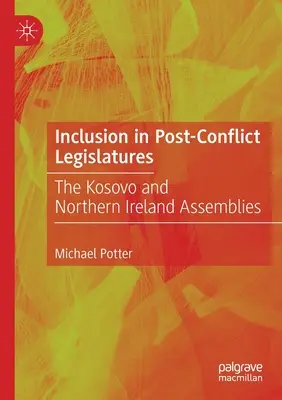 Inclusion in Post-Conflict Legislatures

The Kosovo and Northern Ireland Assemblies

Michael Potter

palgrave macmillan